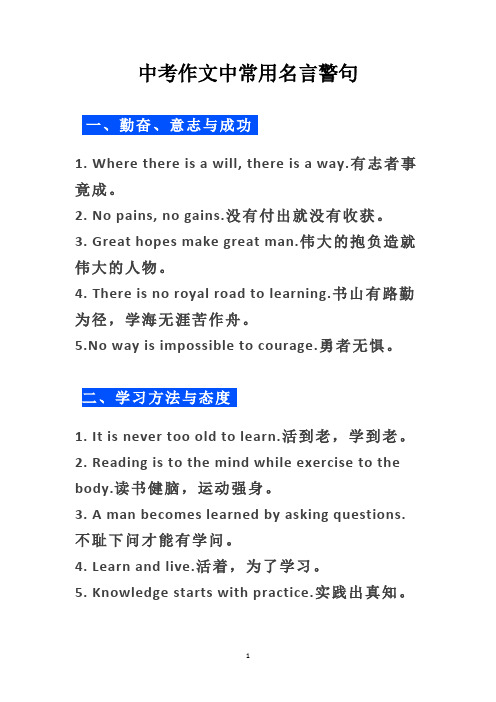 中考作文中常用名言警句

一、勤奋、意志与成功

1. Where there is a will, there is a way.有志者事竟成。

2. No pains, no gains.没有付出就没有收获。

3. Great hopes make great man.伟大的抱负造就伟大的人物。

4. There is no royal road to learning.书山有路勤为径，学海无涯苦作舟。

5.No way is impossible to courage.勇者无惧。

二、学习方法与态度

1. It is never too old to learn.活到老，学到老。

2. Reading is to the mind while exercise to the body.读书健脑，运动强身。

3. A man becomes learned by asking questions.不耻下问才能有学问。

4. Learn and live.活着，为了学习。

5. Knowledge starts with practice.实践出真知。

1